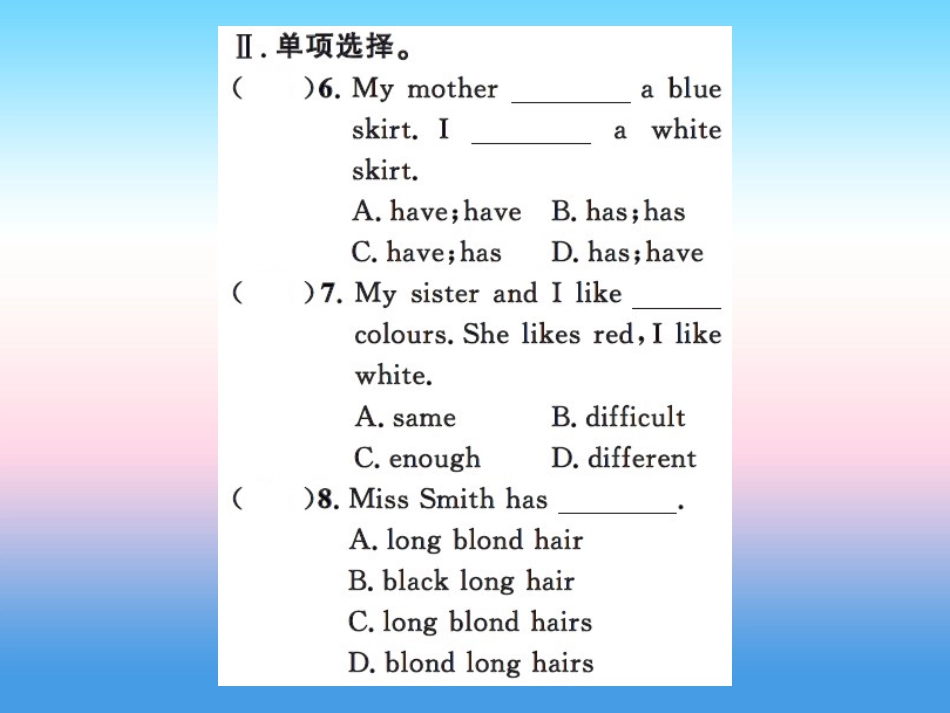 Ⅱ. 单项选择。

(　　)6. My mother ________ a blue skirt. I ________ a white skirt.
A. have; have　B. has; has
C. have; has　D. has; have

(　　)7. My sister and I like ______ colours. She likes red, I like white.
A. same　B. difficult
C. enough　D. different

(　　)8. Miss Smith has ________.
A. long blond hair
B. black long hair
C. long blond hairs
D. blond long hairs